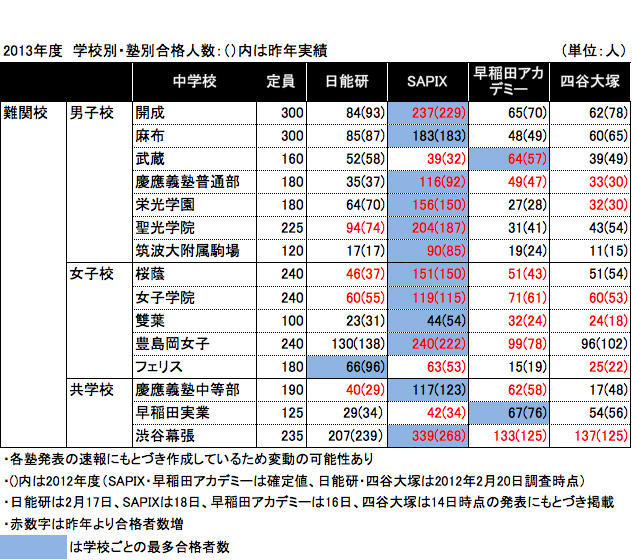 2013年度 学校別・塾別合格人数：()内は昨年実績 （単位：人）

| | | 中学校 | 定員 | 日能研 | SAPIX | 早稲田アカデミー | 四谷大塚 |
|---|---|---|---|---|---|---|---|
| 難関校 | 男子校 | 開成 | 300 | 84(93) | 237(229) | 65(70) | 62(78) |
| | | 麻布 | 300 | 85(87) | 183(183) | 48(49) | 60(65) |
| | | 武蔵 | 160 | 52(58) | 39(32) | 64(57) | 39(49) |
| | | 慶應義塾普通部 | 180 | 35(37) | 116(92) | 49(47) | 33(30) |
| | | 栄光学園 | 180 | 64(70) | 156(150) | 27(28) | 32(30) |
| | | 聖光学院 | 225 | 94(74) | 204(187) | 31(41) | 43(54) |
| | | 筑波大附属駒場 | 120 | 17(17) | 90(85) | 19(24) | 11(15) |
| | 女子校 | 桜蔭 | 240 | 46(37) | 151(150) | 51(43) | 51(54) |
| | | 女子学院 | 240 | 60(55) | 119(115) | 71(61) | 60(53) |
| | | 雙葉 | 100 | 23(31) | 44(54) | 32(24) | 24(18) |
| | | 豊島岡女子 | 240 | 130(138) | 240(222) | 99(78) | 96(102) |
| | | フェリス | 180 | 66(96) | 63(53) | 15(19) | 25(22) |
| | 共学校 | 慶應義塾中等部 | 190 | 40(29) | 117(123) | 62(58) | 17(48) |
| | | 早稲田実業 | 125 | 29(34) | 42(34) | 67(76) | 54(56) |
| | | 渋谷幕張 | 235 | 207(239) | 339(268) | 133(125) | 137(125) |

・各塾発表の速報にもとづき作成しているため変動の可能性あり
・()内は2012年度（SAPIX・早稲田アカデミーは確定値、日能研・四谷大塚は2012年2月20日調査時点）
・日能研は2月17日、SAPIXは18日、早稲田アカデミーは16日、四谷大塚は14日時点の発表にもとづき掲載
・赤数字は昨年より合格者数増
は学校ごとの最多合格者数